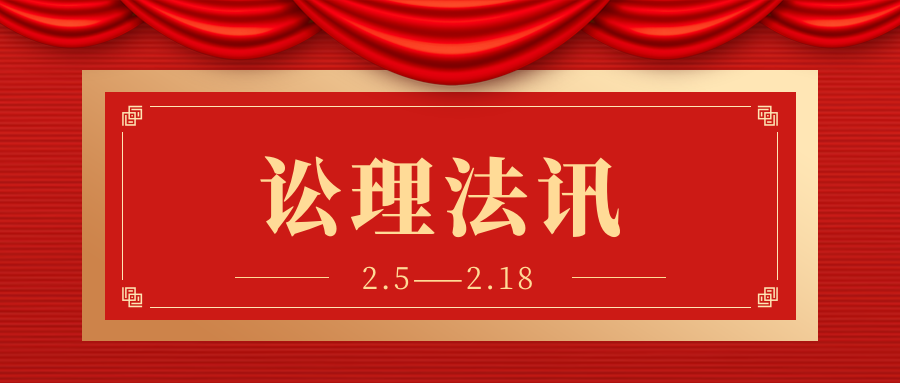 讼理法讯

2.5—2.18